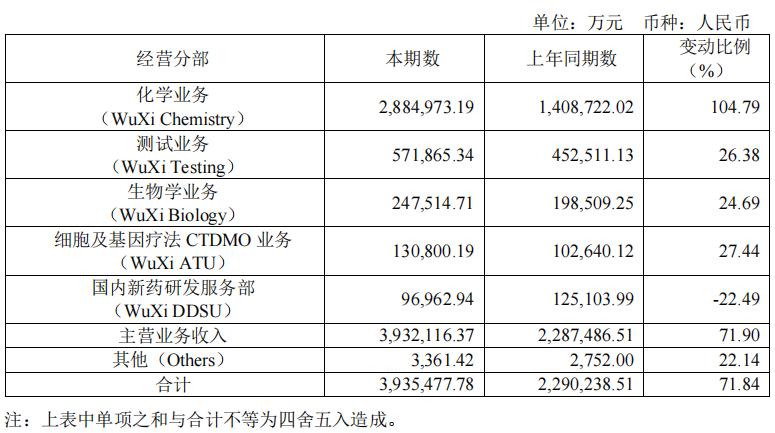 单位：万元　币种：人民币

| 经营分部 | 本期数 | 上年同期数 | 变动比例（%） |
|---|---|---|---|
| 化学业务（WuXi Chemistry） | 2,884,973.19 | 1,408,722.02 | 104.79 |
| 测试业务（WuXi Testing） | 571,865.34 | 452,511.13 | 26.38 |
| 生物学业务（WuXi Biology） | 247,514.71 | 198,509.25 | 24.69 |
| 细胞及基因疗法 CTDMO 业务（WuXi ATU） | 130,800.19 | 102,640.12 | 27.44 |
| 国内新药研发服务部（WuXi DDSU） | 96,962.94 | 125,103.99 | -22.49 |
| 主营业务收入 | 3,932,116.37 | 2,287,486.51 | 71.90 |
| 其他（Others） | 3,361.42 | 2,752.00 | 22.14 |
| 合计 | 3,935,477.78 | 2,290,238.51 | 71.84 |

注：上表中单项之和与合计不等为四舍五入造成。